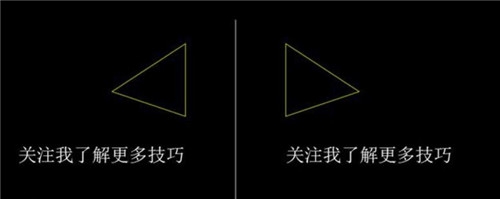 关注我了解更多技巧

关注我了解更多技巧